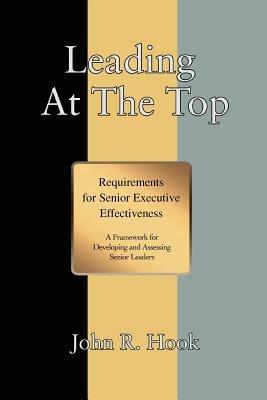 Leading At The Top

Requirements for Senior Executive Effectiveness

A Framework for Developing and Assessing Senior Leaders

John R. Hook